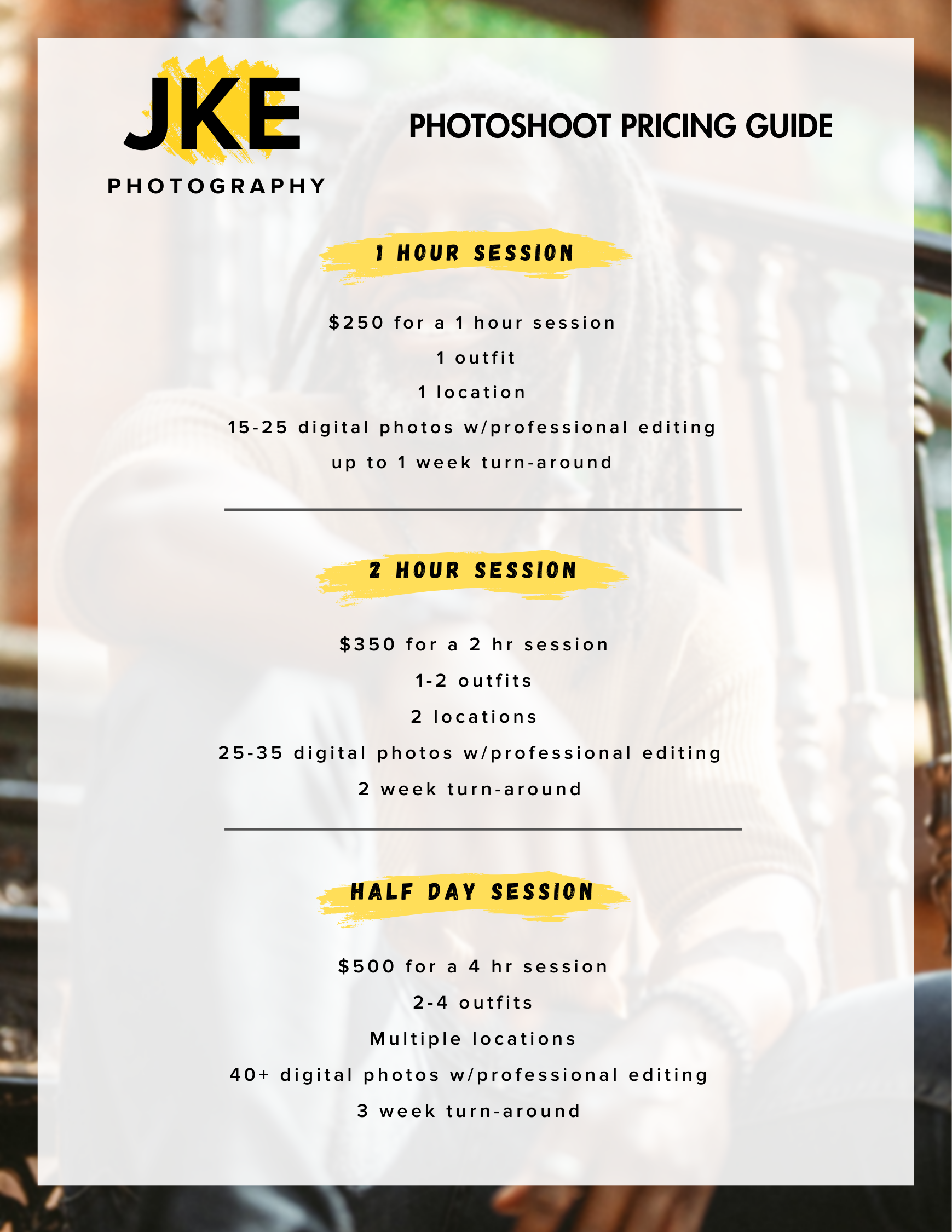 JKE
PHOTOGRAPHY

PHOTOSHOOT PRICING GUIDE

1 HOUR SESSION

$250 for a 1 hour session
1 outfit
1 location
15-25 digital photos w/professional editing
up to 1 week turn-around

2 HOUR SESSION

$350 for a 2 hr session
1-2 outfits
2 locations
25-35 digital photos w/professional editing
2 week turn-around

HALF DAY SESSION

$500 for a 4 hr session
2-4 outfits
Multiple locations
40+ digital photos w/professional editing
3 week turn-around